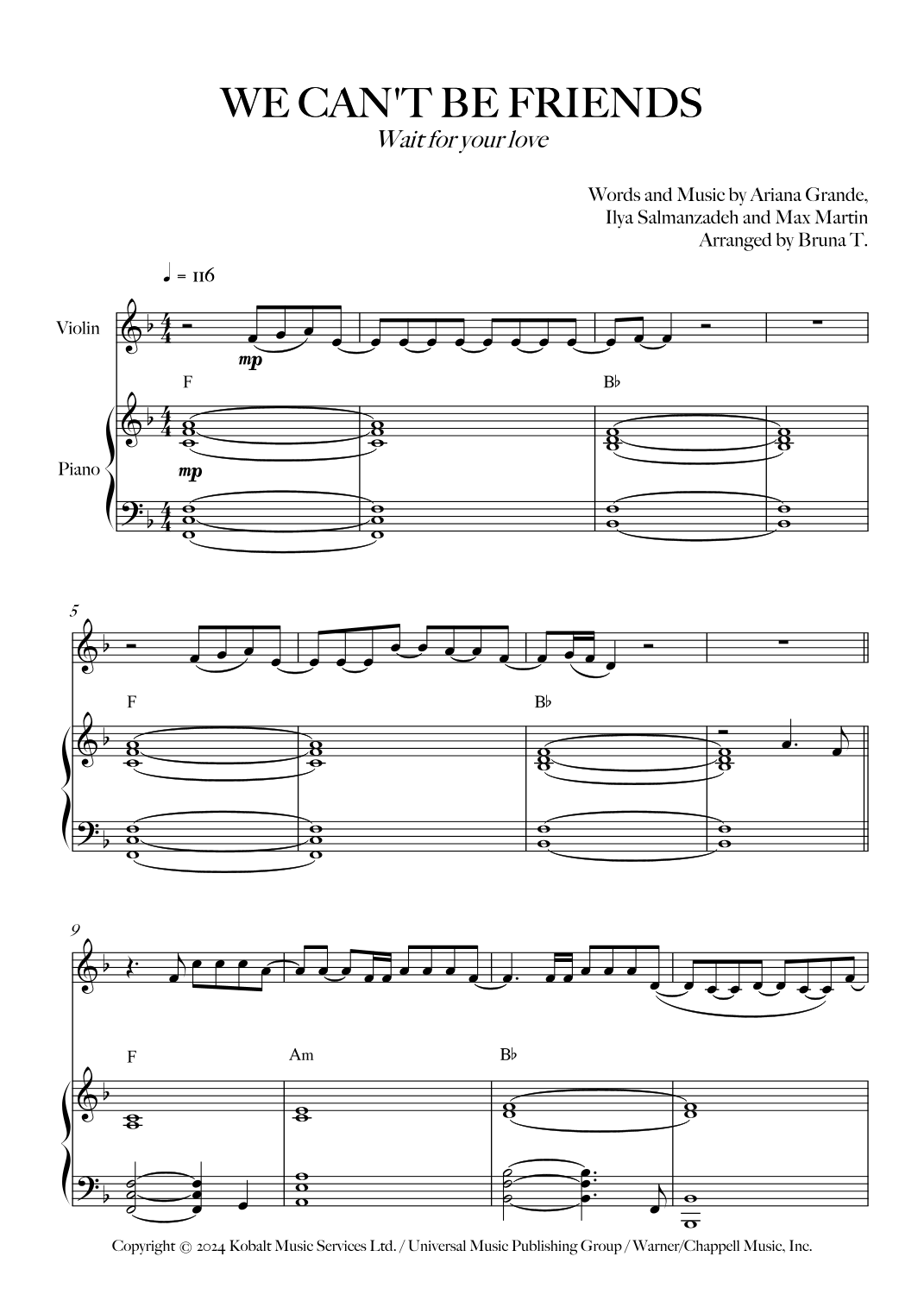 WE CAN'T BE FRIENDS
Wait for your love

Words and Music by Ariana Grande,
Ilya Salmanzadeh and Max Martin
Arranged by Bruna T.

♩ = 116

Violin

mp

F

B♭

Piano

mp

5

F

B♭

9

F

Am

B♭

Copyright © 2024 Kobalt Music Services Ltd. / Universal Music Publishing Group / Warner/Chappell Music, Inc.